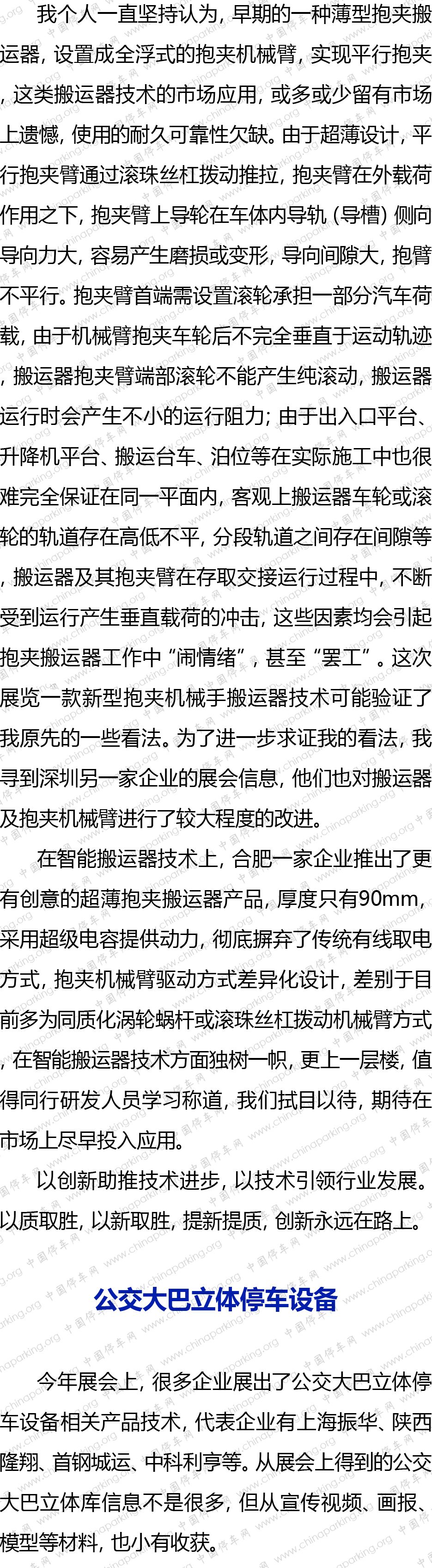 我个人一直坚持认为，早期的一种薄型抱夹搬运器，设置成全浮式的抱夹机械臂，实现平行抱夹，这类搬运器技术的市场应用，或多或少留有市场上遗憾，使用的耐久可靠性欠缺。由于超薄设计，平行抱夹臂通过滚珠丝杠拨动推拉，抱夹臂在外载荷作用之下，抱夹臂上导轮在车体内导轨（导槽）侧向导向力大，容易产生磨损或变形，导向间隙大，抱臂不平行。抱夹臂首端需设置滚轮承担一部分汽车荷载，由于机械臂抱夹车轮后不完全垂直于运动轨迹，搬运器抱夹臂端部滚轮不能产生纯滚动，搬运器运行时会产生不小的运行阻力；由于出入口平台、升降机平台、搬运台车、泊位等在实际施工中也很难完全保证在同一平面内，客观上搬运器车轮或滚轮的轨道存在高低不平，分段轨道之间存在间隙等，搬运器及其抱夹臂在存取交接运行过程中，不断受到运行产生垂直载荷的冲击，这些因素均会引起抱夹搬运器工作中“闹情绪”，甚至“罢工”。这次展览一款新型抱夹机械手搬运器技术可能验证了我原先的一些看法。为了进一步求证我的看法，我寻到深圳另一家企业的展会信息，他们也对搬运器及抱夹机械臂进行了较大程度的改进。

在智能搬运器技术上，合肥一家企业推出了更有创意的超薄抱夹搬运器产品，厚度只有90mm，采用超级电容提供动力，彻底摒弃了传统有线取电方式，抱夹机械臂驱动方式差异化设计，差别于目前多为同质化涡轮蜗杆或滚珠丝杠拨动机械臂方式，在智能搬运器技术方面独树一帜，更上一层楼，值得同行研发人员学习称道，我们拭目以待，期待在市场上尽早投入应用。

以创新助推技术进步，以技术引领行业发展。以质取胜，以新取胜，提新提质，创新永远在路上。

公交大巴立体停车设备

今年展会上，很多企业展出了公交大巴立体停车设备相关产品技术，代表企业有上海振华、陕西隆翔、首钢城运、中科利亨等。从展会上得到的公交大巴立体库信息不是很多，但从宣传视频、画报、模型等材料，也小有收获。

中国停车网 www.chinaparking.org